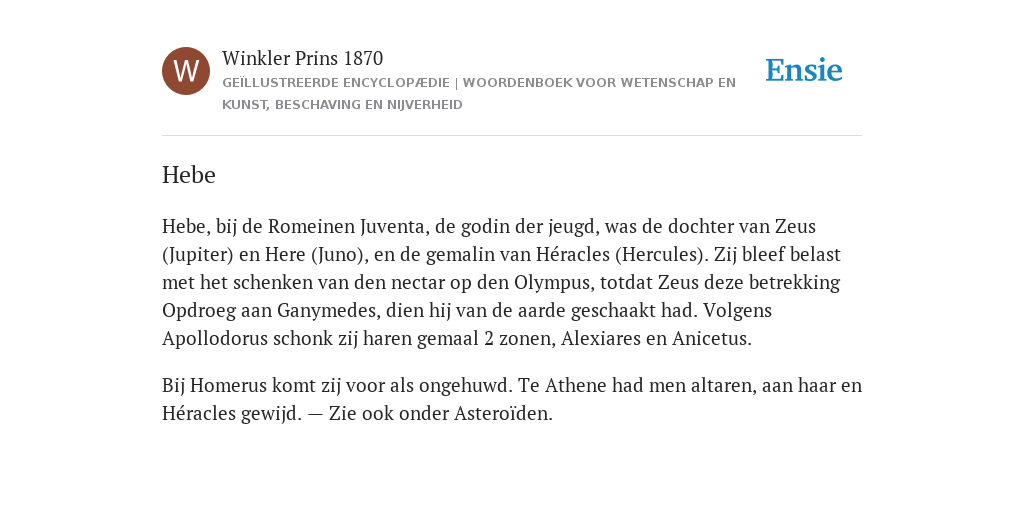 W

Winkler Prins 1870

GEÏLLUSTREERDE ENCYCLOPÆDIE | WOORDENBOEK VOOR WETENSCHAP EN KUNST, BESCHAVING EN NIJVERHEID

Ensie

Hebe

Hebe, bij de Romeinen Juventa, de godin der jeugd, was de dochter van Zeus (Jupiter) en Here (Juno), en de gemalin van Héracles (Hercules). Zij bleef belast met het schenken van den nectar op den Olympus, totdat Zeus deze betrekking Opdroeg aan Ganymedes, dien hij van de aarde geschaakt had. Volgens Apollodorus schonk zij haren gemaal 2 zonen, Alexiares en Anicetus.

Bij Homerus komt zij voor als ongehuwd. Te Athene had men altaren, aan haar en Héracles gewijd. — Zie ook onder Asteroïden.